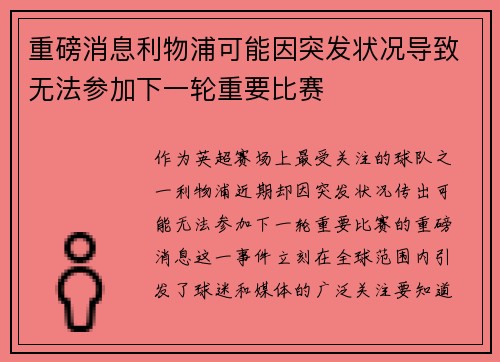 重磅消息利物浦可能因突发状况导致无法参加下一轮重要比赛

作为英超赛场上最受关注的球队之一利物浦近期却因突发状况传出可能无法参加下一轮重要比赛的重磅消息这一事件立刻在全球范围内引发了球迷和媒体的广泛关注要知道